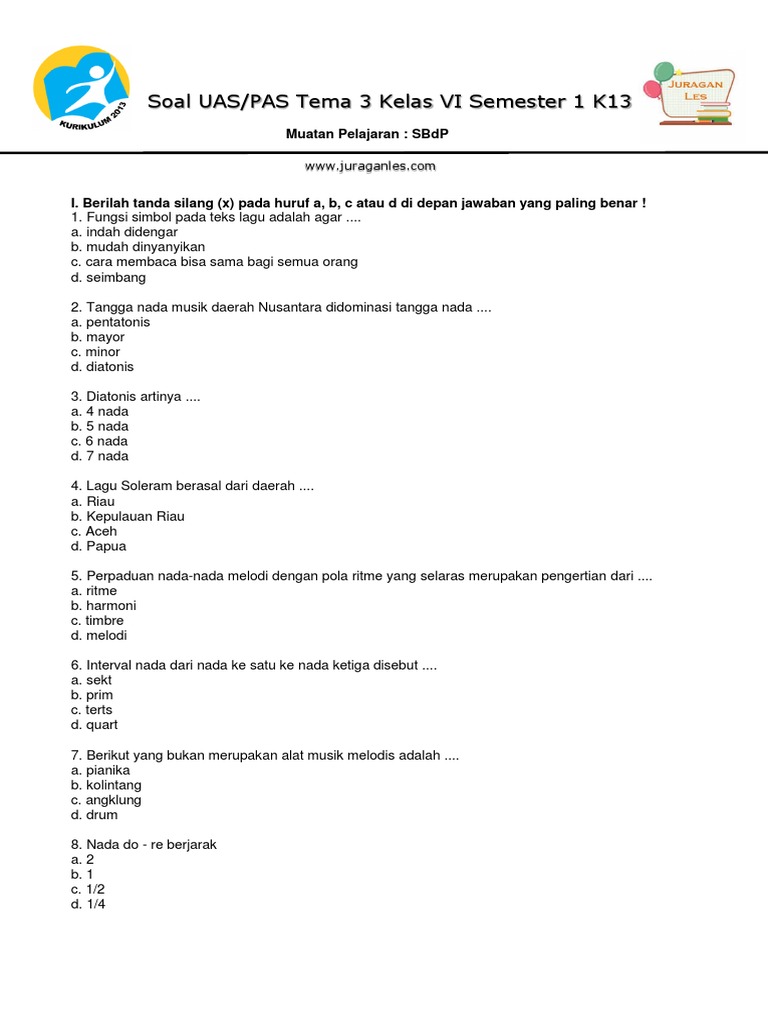 KURIKULUM 2013

Soal UAS/PAS Tema 3 Kelas VI Semester 1 K13

JURAGAN LES

Muatan Pelajaran : SBdP

www.juraganles.com

I. Berilah tanda silang (x) pada huruf a, b, c atau d di depan jawaban yang paling benar !
1. Fungsi simbol pada teks lagu adalah agar ....
a. indah didengar
b. mudah dinyanyikan
c. cara membaca bisa sama bagi semua orang
d. seimbang

2. Tangga nada musik daerah Nusantara didominasi tangga nada ....
a. pentatonis
b. mayor
c. minor
d. diatonis

3. Diatonis artinya ....
a. 4 nada
b. 5 nada
c. 6 nada
d. 7 nada

4. Lagu Soleram berasal dari daerah ....
a. Riau
b. Kepulauan Riau
c. Aceh
d. Papua

5. Perpaduan nada-nada melodi dengan pola ritme yang selaras merupakan pengertian dari ....
a. ritme
b. harmoni
c. timbre
d. melodi

6. Interval nada dari nada ke satu ke nada ketiga disebut ....
a. sekt
b. prim
c. terts
d. quart

7. Berikut yang bukan merupakan alat musik melodis adalah ....
a. pianika
b. kolintang
c. angklung
d. drum

8. Nada do - re berjarak
a. 2
b. 1
c. 1/2
d. 1/4